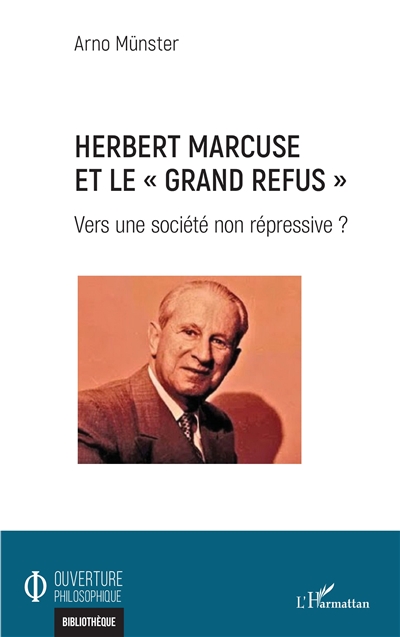 Arno Münster

HERBERT MARCUSE ET LE « GRAND REFUS »

Vers une société non répressive ?

OUVERTURE PHILOSOPHIQUE

BIBLIOTHÈQUE

L'Harmattan